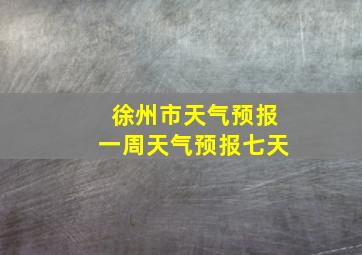 徐州市天气预报
一周天气预报七天